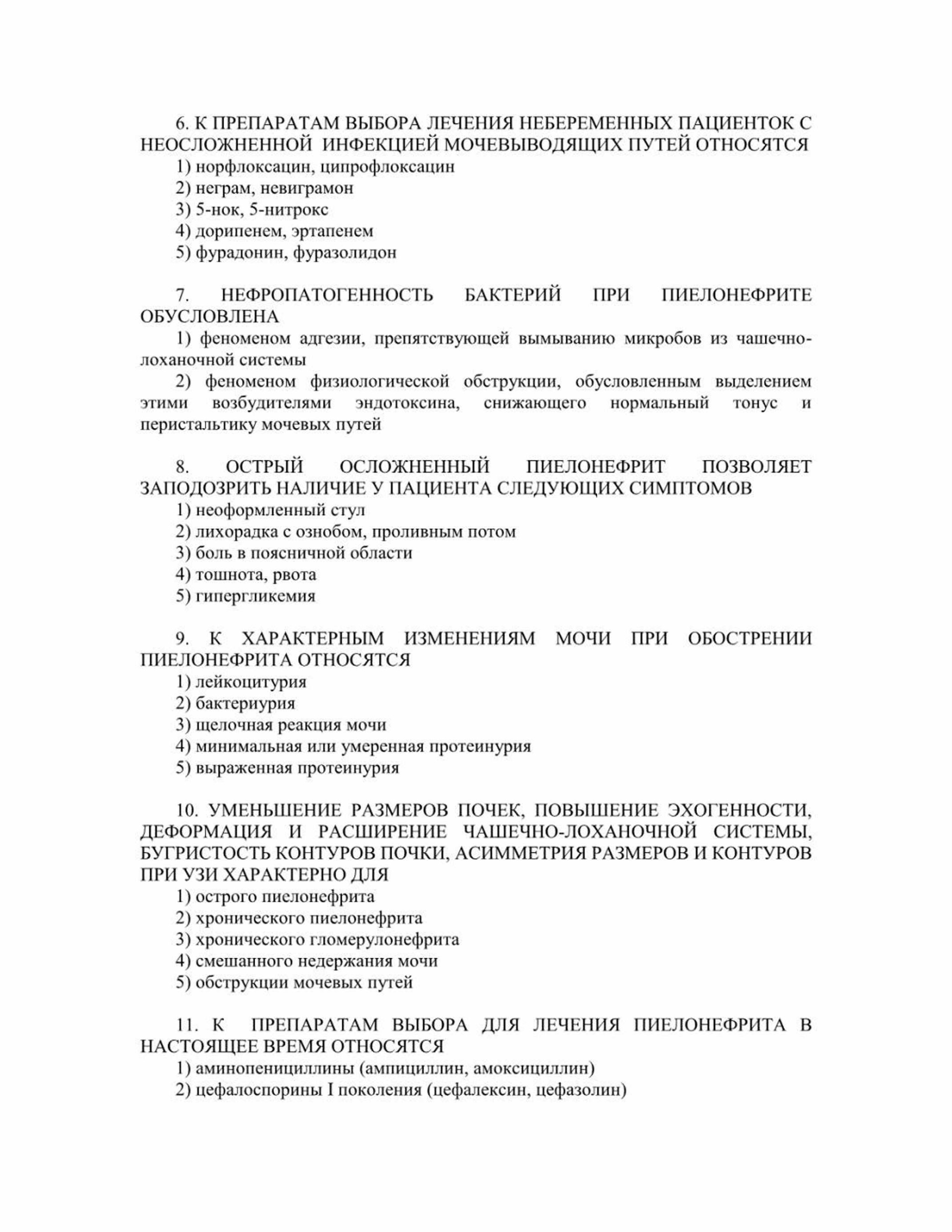 6. К ПРЕПАРАТАМ ВЫБОРА ЛЕЧЕНИЯ НЕБЕРЕМЕННЫХ ПАЦИЕНТОК С НЕОСЛОЖНЕННОЙ ИНФЕКЦИЕЙ МОЧЕВЫВОДЯЩИХ ПУТЕЙ ОТНОСЯТСЯ
1) норфлоксацин, ципрофлоксацин
2) неграм, невиграмон
3) 5-нок, 5-нитрокс
4) дорипенем, эртапенем
5) фурадонин, фуразолидон

7. НЕФРОПАТОГЕННОСТЬ БАКТЕРИЙ ПРИ ПИЕЛОНЕФРИТЕ ОБУСЛОВЛЕНА
1) феноменом адгезии, препятствующей вымыванию микробов из чашечно-лоханочной системы
2) феноменом физиологической обструкции, обусловленным выделением этими возбудителями эндотоксина, снижающего нормальный тонус и перистальтику мочевых путей

8. ОСТРЫЙ ОСЛОЖНЕННЫЙ ПИЕЛОНЕФРИТ ПОЗВОЛЯЕТ ЗАПОДОЗРИТЬ НАЛИЧИЕ У ПАЦИЕНТА СЛЕДУЮЩИХ СИМПТОМОВ
1) неоформленный стул
2) лихорадка с ознобом, проливным потом
3) боль в поясничной области
4) тошнота, рвота
5) гипергликемия

9. К ХАРАКТЕРНЫМ ИЗМЕНЕНИЯМ МОЧИ ПРИ ОБОСТРЕНИИ ПИЕЛОНЕФРИТА ОТНОСЯТСЯ
1) лейкоцитурия
2) бактериурия
3) щелочная реакция мочи
4) минимальная или умеренная протеинурия
5) выраженная протеинурия

10. УМЕНЬШЕНИЕ РАЗМЕРОВ ПОЧЕК, ПОВЫШЕНИЕ ЭХОГЕННОСТИ, ДЕФОРМАЦИЯ И РАСШИРЕНИЕ ЧАШЕЧНО-ЛОХАНОЧНОЙ СИСТЕМЫ, БУГРИСТОСТЬ КОНТУРОВ ПОЧКИ, АСИММЕТРИЯ РАЗМЕРОВ И КОНТУРОВ ПРИ УЗИ ХАРАКТЕРНО ДЛЯ
1) острого пиелонефрита
2) хронического пиелонефрита
3) хронического гломерулонефрита
4) смешанного недержания мочи
5) обструкции мочевых путей

11. К ПРЕПАРАТАМ ВЫБОРА ДЛЯ ЛЕЧЕНИЯ ПИЕЛОНЕФРИТА В НАСТОЯЩЕЕ ВРЕМЯ ОТНОСЯТСЯ
1) аминопенициллины (ампициллин, амоксициллин)
2) цефалоспорины I поколения (цефалексин, цефазолин)